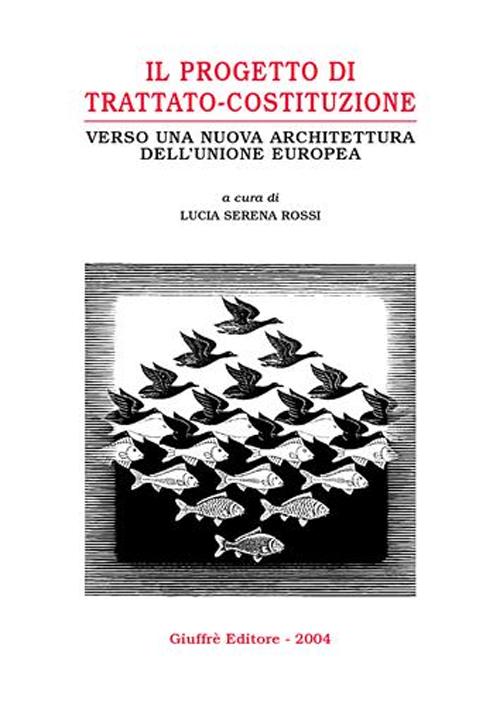 IL PROGETTO DI
TRATTATO-COSTITUZIONE

VERSO UNA NUOVA ARCHITETTURA
DELL'UNIONE EUROPEA

a cura di
LUCIA SERENA ROSSI

Giuffrè Editore - 2004